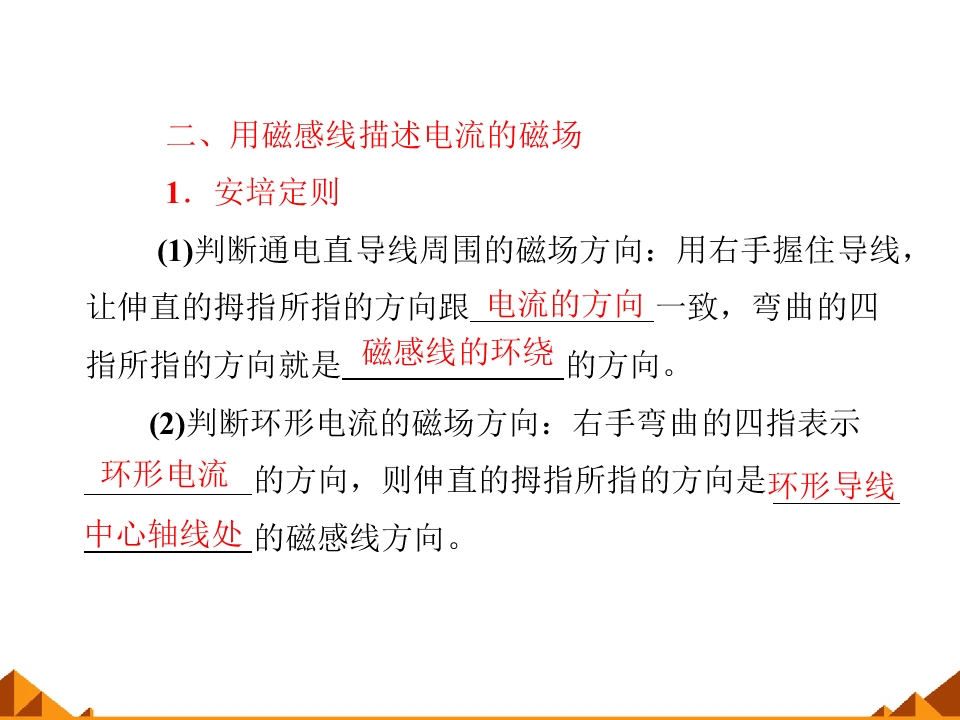 二、用磁感线描述电流的磁场

1．安培定则

(1)判断通电直导线周围的磁场方向：用右手握住导线，让伸直的拇指所指的方向跟电流的方向一致，弯曲的四指所指的方向就是磁感线的环绕的方向。

(2)判断环形电流的磁场方向：右手弯曲的四指表示环形电流的方向，则伸直的拇指所指的方向是环形导线中心轴线处的磁感线方向。